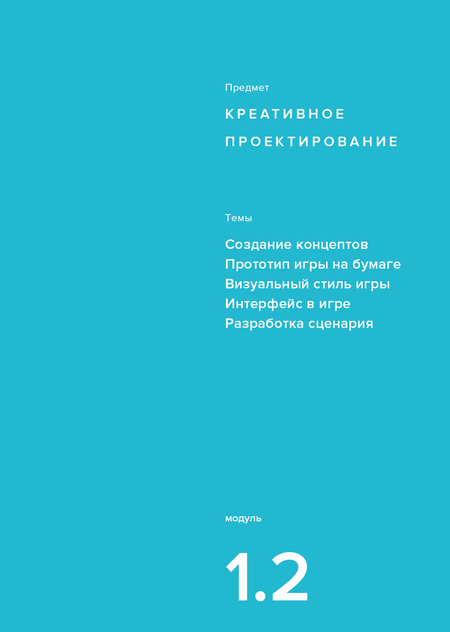 Предмет

КРЕАТИВНОЕ
ПРОЕКТИРОВАНИЕ

Темы

Создание концептов
Прототип игры на бумаге
Визуальный стиль игры
Интерфейс в игре
Разработка сценария

модуль

1.2